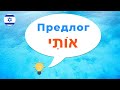 Предлог
אוֹתִי